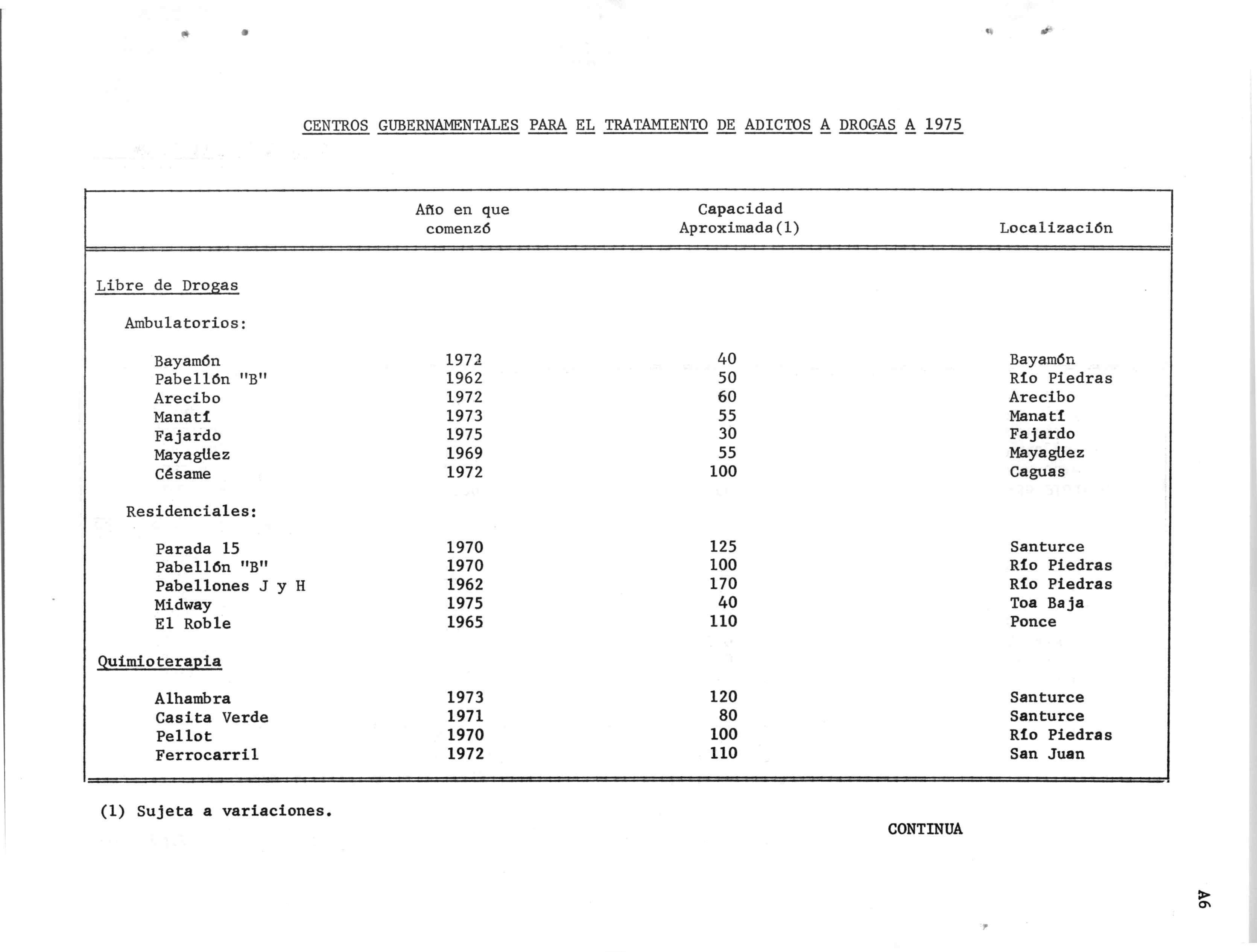 CENTROS GUBERNAMENTALES PARA EL TRATAMIENTO DE ADICTOS A DROGAS A 1975

| | Año en que comenzó | Capacidad Aproximada(1) | Localización |
|---|---|---|---|
| Libre de Drogas | | | |
| Ambulatorios: | | | |
| Bayamón | 1972 | 40 | Bayamón |
| Pabellón "B" | 1962 | 50 | Río Piedras |
| Arecibo | 1972 | 60 | Arecibo |
| Manatí | 1973 | 55 | Manatí |
| Fajardo | 1975 | 30 | Fajardo |
| Mayagüez | 1969 | 55 | Mayagüez |
| Césame | 1972 | 100 | Caguas |
| Residenciales: | | | |
| Parada 15 | 1970 | 125 | Santurce |
| Pabellón "B" | 1970 | 100 | Río Piedras |
| Pabellones J y H | 1962 | 170 | Río Piedras |
| Midway | 1975 | 40 | Toa Baja |
| El Roble | 1965 | 110 | Ponce |
| Quimioterapia | | | |
| Alhambra | 1973 | 120 | Santurce |
| Casita Verde | 1971 | 80 | Santurce |
| Pellot | 1970 | 100 | Río Piedras |
| Ferrocarril | 1972 | 110 | San Juan |

(1) Sujeta a variaciones.

CONTINUA

A6